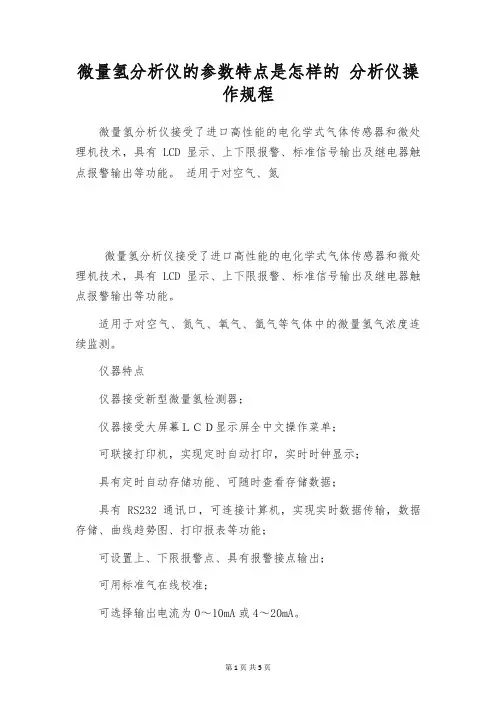 微量氢分析仪的参数特点是怎样的 分析仪操作规程

微量氢分析仪接受了进口高性能的电化学式气体传感器和微处理机技术，具有 LCD 显示、上下限报警、标准信号输出及继电器触点报警输出等功能。 适用于对空气、氮

微量氢分析仪接受了进口高性能的电化学式气体传感器和微处理机技术，具有 LCD 显示、上下限报警、标准信号输出及继电器触点报警输出等功能。

适用于对空气、氮气、氧气、氩气等气体中的微量氢气浓度连续监测。

仪器特点

仪器接受新型微量氢检测器；

仪器接受大屏幕ＬＣＤ显示屏全中文操作菜单；

可联接打印机，实现定时自动打印，实时时钟显示；

具有定时自动存储功能、可随时查看存储数据；

具有 RS232 通讯口，可连接计算机，实现实时数据传输，数据存储、曲线趋势图、打印报表等功能；

可设置上、下限报警点、具有报警接点输出；

可用标准气在线校准；

可选择输出电流为 0～10mA 或 4～20mA。

第 1 页 共 5 页